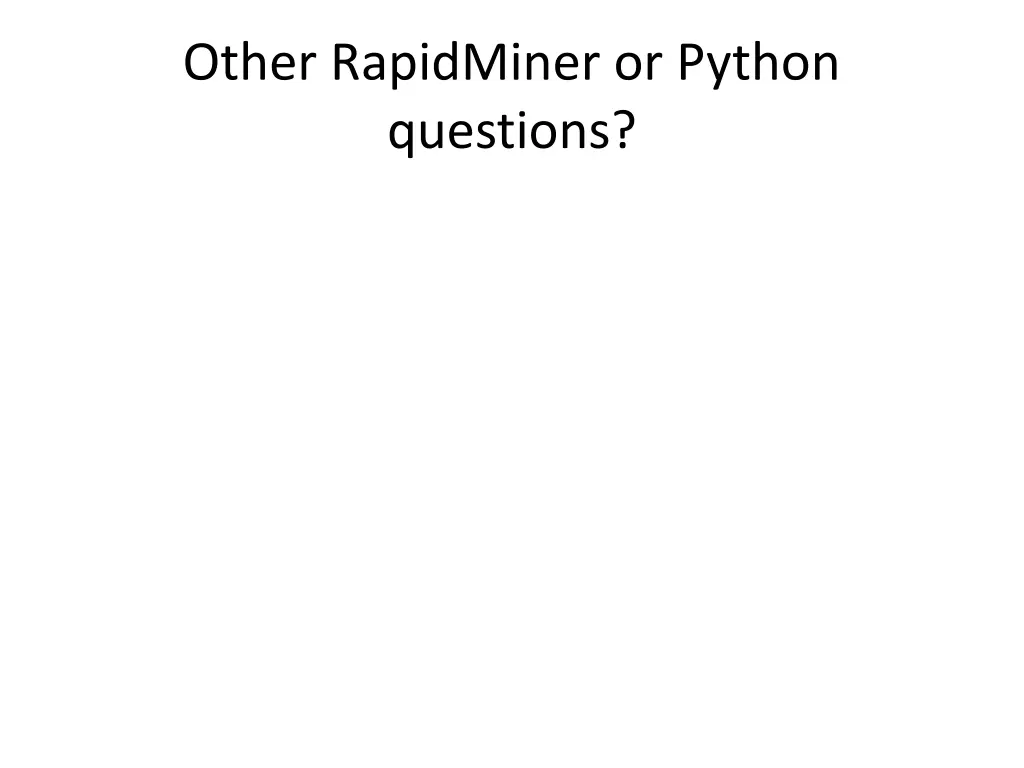 Other RapidMiner or Python questions?